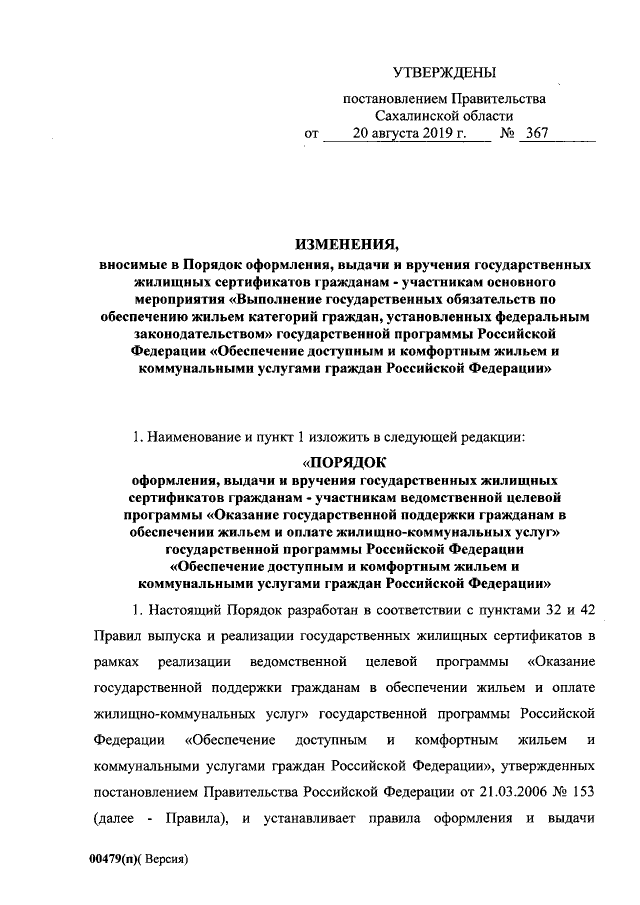 УТВЕРЖДЕНЫ

постановлением Правительства Сахалинской области

от 20 августа 2019 г. № 367

ИЗМЕНЕНИЯ,
вносимые в Порядок оформления, выдачи и вручения государственных жилищных сертификатов гражданам - участникам основного мероприятия «Выполнение государственных обязательств по обеспечению жильем категорий граждан, установленных федеральным законодательством» государственной программы Российской Федерации «Обеспечение доступным и комфортным жильем и коммунальными услугами граждан Российской Федерации»

1. Наименование и пункт 1 изложить в следующей редакции:

«ПОРЯДОК
оформления, выдачи и вручения государственных жилищных сертификатов гражданам - участникам ведомственной целевой программы «Оказание государственной поддержки гражданам в обеспечении жильем и оплате жилищно-коммунальных услуг» государственной программы Российской Федерации «Обеспечение доступным и комфортным жильем и коммунальными услугами граждан Российской Федерации»

1. Настоящий Порядок разработан в соответствии с пунктами 32 и 42 Правил выпуска и реализации государственных жилищных сертификатов в рамках реализации ведомственной целевой программы «Оказание государственной поддержки гражданам в обеспечении жильем и оплате жилищно-коммунальных услуг» государственной программы Российской Федерации «Обеспечение доступным и комфортным жильем и коммунальными услугами граждан Российской Федерации», утвержденных постановлением Правительства Российской Федерации от 21.03.2006 № 153 (далее - Правила), и устанавливает правила оформления и выдачи

00479(п)( Версия)